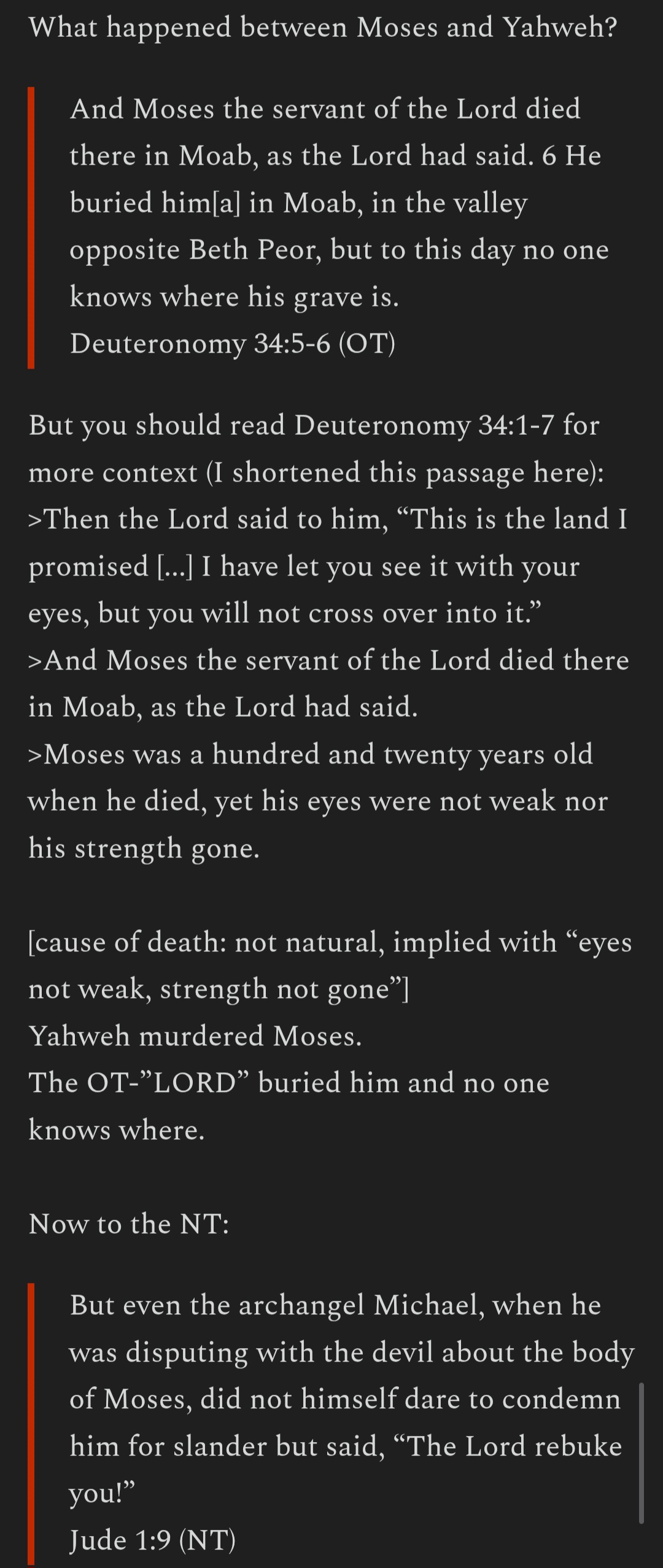 What happened between Moses and Yahweh?

And Moses the servant of the Lord died there in Moab, as the Lord had said. 6 He buried him[a] in Moab, in the valley opposite Beth Peor, but to this day no one knows where his grave is.
Deuteronomy 34:5-6 (OT)

But you should read Deuteronomy 34:1-7 for more context (I shortened this passage here):
>Then the Lord said to him, “This is the land I promised [...] I have let you see it with your eyes, but you will not cross over into it.”
>And Moses the servant of the Lord died there in Moab, as the Lord had said.
>Moses was a hundred and twenty years old when he died, yet his eyes were not weak nor his strength gone.

[cause of death: not natural, implied with “eyes not weak, strength not gone”]
Yahweh murdered Moses.
The OT-”LORD” buried him and no one knows where.

Now to the NT:

But even the archangel Michael, when he was disputing with the devil about the body of Moses, did not himself dare to condemn him for slander but said, “The Lord rebuke you!”
Jude 1:9 (NT)